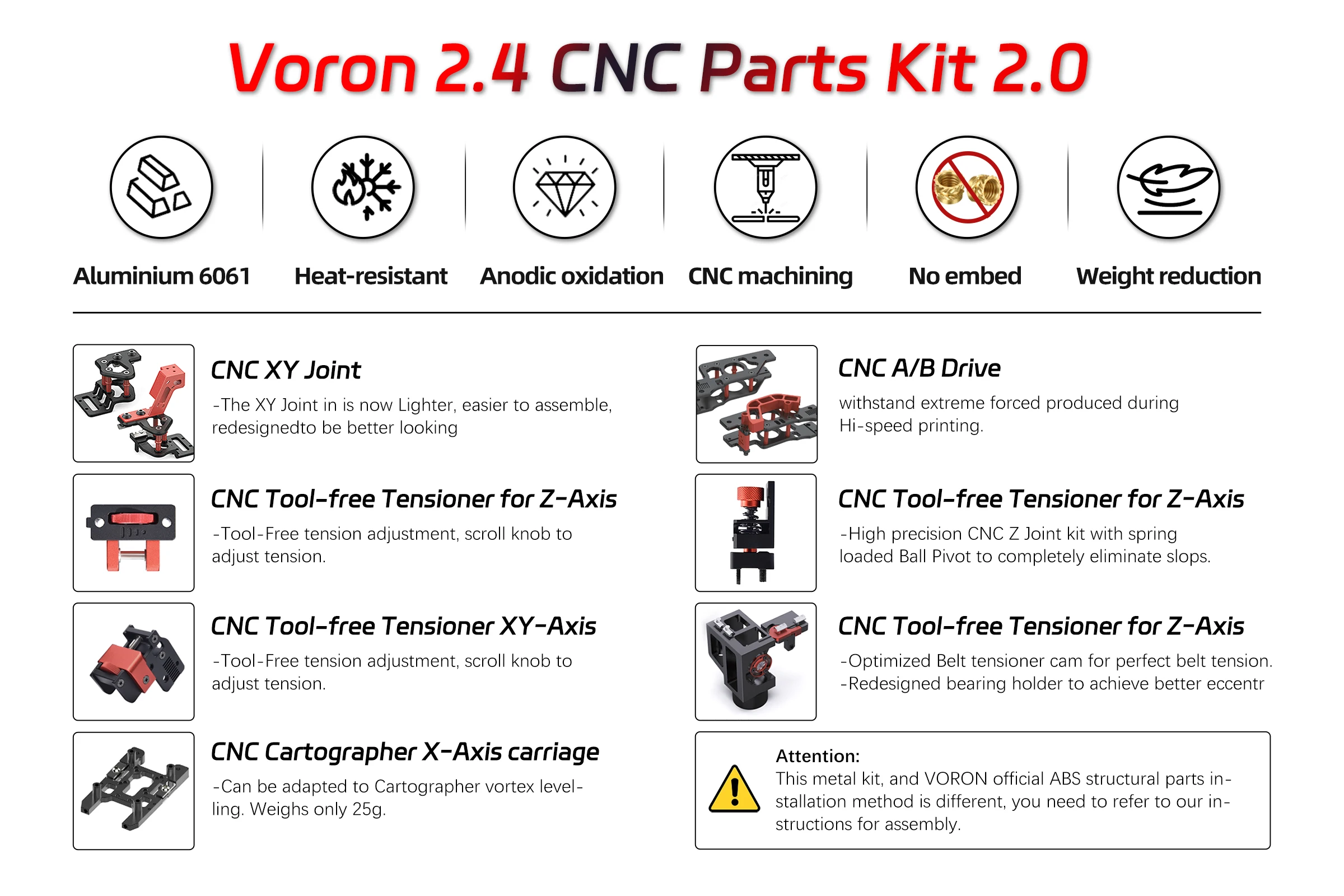 Voron 2.4 CNC Parts Kit 2.0

Aluminium 6061

Heat-resistant

Anodic oxidation

CNC machining

No embed

Weight reduction

CNC XY Joint

-The XY Joint in is now Lighter, easier to assemble, redesignedto be better looking

CNC Tool-free Tensioner for Z-Axis

-Tool-Free tension adjustment, scroll knob to adjust tension.

CNC Tool-free Tensioner XY-Axis

-Tool-Free tension adjustment, scroll knob to adjust tension.

CNC Cartographer X-Axis carriage

-Can be adapted to Cartographer vortex levelling. Weighs only 25g.

CNC A/B Drive

withstand extreme forced produced during Hi-speed printing.

CNC Tool-free Tensioner for Z-Axis

-High precision CNC Z Joint kit with spring loaded Ball Pivot to completely eliminate slops.

CNC Tool-free Tensioner for Z-Axis

-Optimized Belt tensioner cam for perfect belt tension.
-Redesigned bearing holder to achieve better eccentr

Attention:
This metal kit, and VORON official ABS structural parts installation method is different, you need to refer to our instructions for assembly.